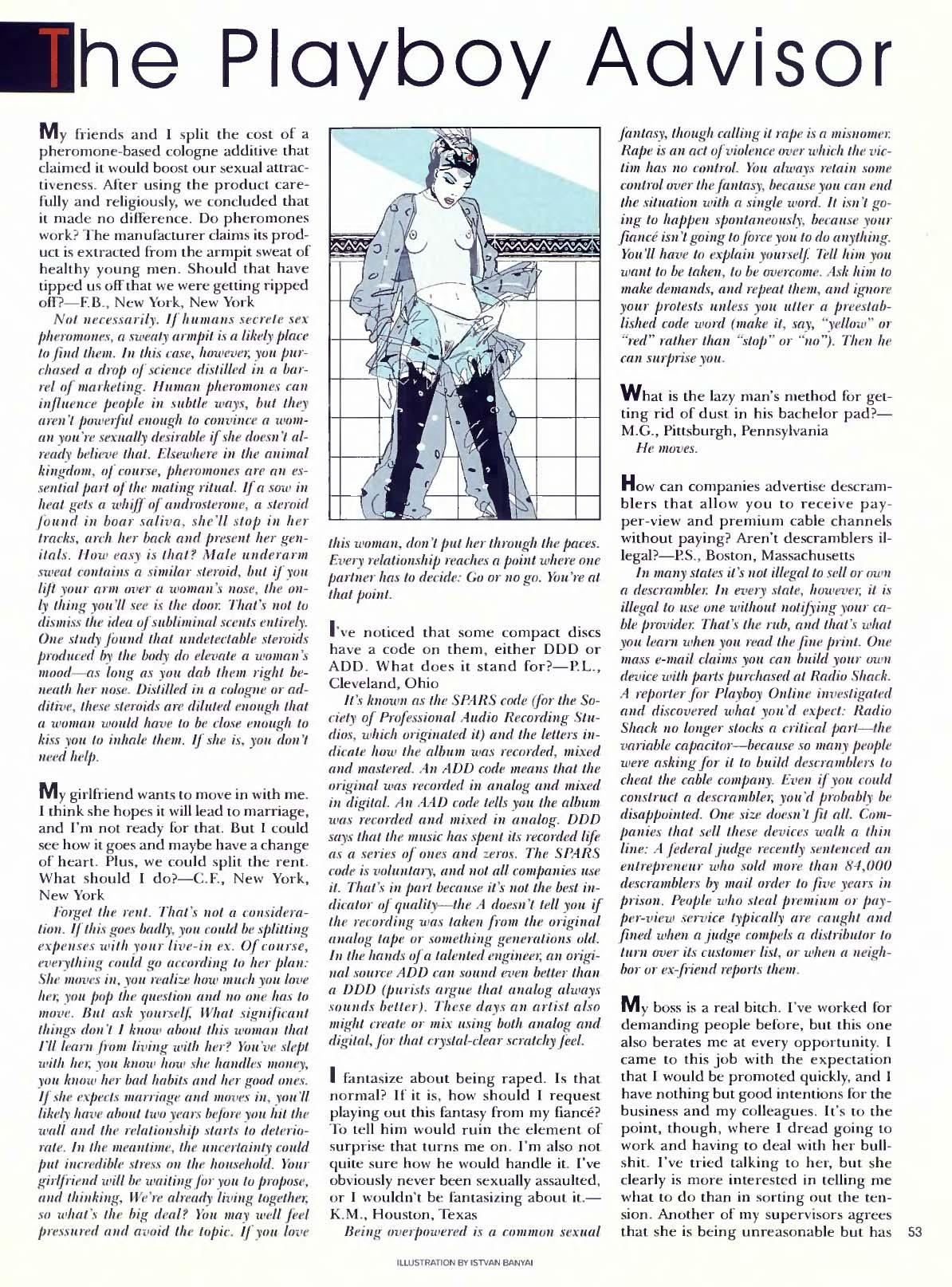 The Playboy Advisor

My friends and I split the cost of a pheromone-based cologne additive that claimed it would boost our sexual attractiveness. After using the product carefully and religiously, we concluded that it made no difference. Do pheromones work? The manufacturer claims its product is extracted from the armpit sweat of healthy young men. Should that have tipped us off that we were getting ripped off?—F.B., New York, New York

Not necessarily. If humans secrete sex pheromones, a sweaty armpit is a likely place to find them. In this case, however, you purchased a drop of science distilled in a barrel of marketing. Human pheromones can influence people in subtle ways, but they aren't powerful enough to convince a woman you're sexually desirable if she doesn't already believe that. Elsewhere in the animal kingdom, of course, pheromones are an essential part of the mating ritual. If a sow in heat gets a whiff of androsterone, a steroid found in boar saliva, she'll stop in her tracks, arch her back and present her genitals. How easy is that? Male underarm sweat contains a similar steroid, but if you lift your arm over a woman's nose, the only thing you'll see is the door. That's not to dismiss the idea of subliminal scents entirely. One study found that undetectable steroids produced by the body do elevate a woman's mood—as long as you dab them right beneath her nose. Distilled in a cologne or additive, these steroids are diluted enough that a woman would have to be close enough to kiss you to inhale them. If she is, you don't need help.

My girlfriend wants to move in with me. I think she hopes it will lead to marriage, and I'm not ready for that. But I could see how it goes and maybe have a change of heart. Plus, we could split the rent. What should I do?—C.F., New York, New York

Forget the rent. That's not a consideration. If this goes badly, you could be splitting expenses with your live-in ex. Of course, everything could go according to her plan: She moves in, you realize how much you love her, you pop the question and no one has to move. But ask yourself, What significant things don't I know about this woman that I'll learn from living with her? You've slept with her, you know how she handles money, you know her bad habits and her good ones. If she expects marriage and moves in, you'll likely have about two years before you hit the wall and the relationship starts to deteriorate. In the meantime, the uncertainty could put incredible stress on the household. Your girlfriend will be waiting for you to propose, and thinking, We're already living together, so what's the big deal? You may well feel pressured and avoid the topic. If you love this woman, don't put her through the paces. Every relationship reaches a point where one partner has to decide: Go or no go. You're at that point.

I've noticed that some compact discs have a code on them, either DDD or ADD. What does it stand for?—P.L., Cleveland, Ohio

It's known as the SPARS code (for the Society of Professional Audio Recording Studios, which originated it) and the letters indicate how the album was recorded, mixed and mastered. An ADD code means that the original was recorded in analog and mixed in digital. An AAD code tells you the album was recorded and mixed in analog. DDD says that the music has spent its recorded life as a series of ones and zeros. The SPARS code is voluntary, and not all companies use it. That's in part because it's not the best indicator of quality—the A doesn't tell you if the recording was taken from the original analog tape or something generations old. In the hands of a talented engineer, an original source ADD can sound even better than a DDD (purists argue that analog always sounds better). These days an artist also might create or mix using both analog and digital, for that crystal-clear scratchy feel.

I fantasize about being raped. Is that normal? If it is, how should I request playing out this fantasy from my fiancé? To tell him would ruin the element of surprise that turns me on. I'm also not quite sure how he would handle it. I've obviously never been sexually assaulted, or I wouldn't be fantasizing about it.—K.M., Houston, Texas

Being overpowered is a common sexual fantasy, though calling it rape is a misnomer. Rape is an act of violence over which the victim has no control. You always retain some control over the fantasy, because you can end the situation with a single word. It isn't going to happen spontaneously, because your fiancé isn't going to force you to do anything. You'll have to explain yourself. Tell him you want to be taken, to be overcome. Ask him to make demands, and repeat them, and ignore your protests unless you utter a preestablished code word (make it, say, "yellow" or "red" rather than "stop" or "no"). Then he can surprise you.

What is the lazy man's method for getting rid of dust in his bachelor pad?—M.G., Pittsburgh, Pennsylvania

He moves.

How can companies advertise descramblers that allow you to receive pay-per-view and premium cable channels without paying? Aren't descramblers illegal?—P.S., Boston, Massachusetts

In many states it's not illegal to sell or own a descrambler. In every state, however, it is illegal to use one without notifying your cable provider. That's the rub, and that's what you learn when you read the fine print. One mass e-mail claims you can build your own device with parts purchased at Radio Shack. A reporter for Playboy Online investigated and discovered what you'd expect: Radio Shack no longer stocks a critical part—the variable capacitor—because so many people were asking for it to build descramblers to cheat the cable company. Even if you could construct a descrambler, you'd probably be disappointed. One size doesn't fit all. Companies that sell these devices walk a thin line: A federal judge recently sentenced an entrepreneur who sold more than 84,000 descramblers by mail order to five years in prison. People who steal premium or pay-per-view service typically are caught and fined when a judge compels a distributor to turn over its customer list, or when a neighbor or ex-friend reports them.

My boss is a real bitch. I've worked for demanding people before, but this one also berates me at every opportunity. I came to this job with the expectation that I would be promoted quickly, and I have nothing but good intentions for the business and my colleagues. It's to the point, though, where I dread going to work and having to deal with her bullshit. I've tried talking to her, but she clearly is more interested in telling me what to do than in sorting out the tension. Another of my supervisors agrees that she is being unreasonable but has

53

ILLUSTRATION BY ISTVAN BANYAI